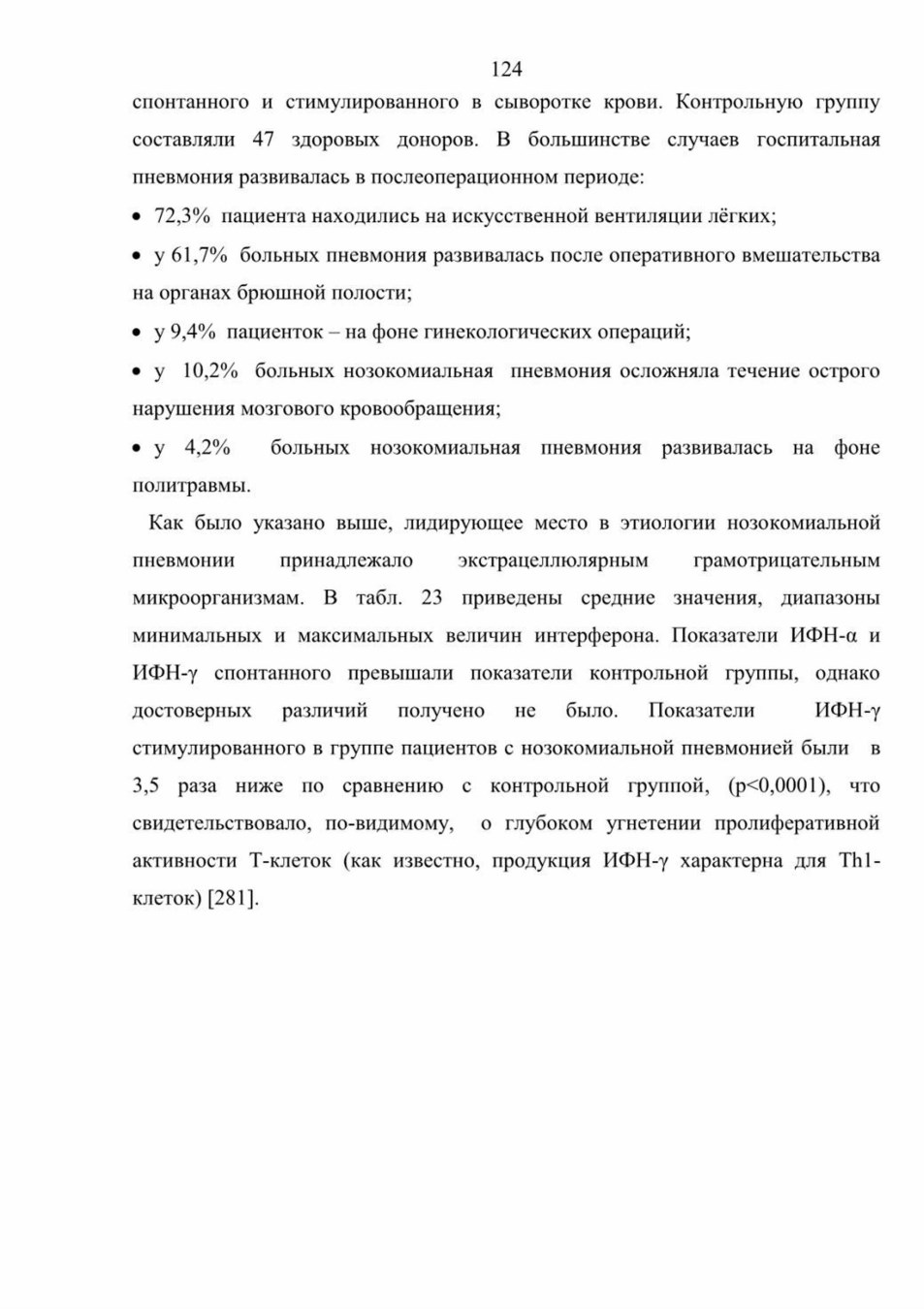 124

спонтанного и стимулированного в сыворотке крови. Контрольную группу составляли 47 здоровых доноров. В большинстве случаев госпитальная пневмония развивалась в послеоперационном периоде:

• 72,3% пациента находились на искусственной вентиляции лёгких;

• у 61,7% больных пневмония развивалась после оперативного вмешательства на органах брюшной полости;

• у 9,4% пациенток – на фоне гинекологических операций;

• у 10,2% больных нозокомиальная пневмония осложняла течение острого нарушения мозгового кровообращения;

• у 4,2% больных нозокомиальная пневмония развивалась на фоне политравмы.

Как было указано выше, лидирующее место в этиологии нозокомиальной пневмонии принадлежало экстрацеллюлярным грамотрицательным микроорганизмам. В табл. 23 приведены средние значения, диапазоны минимальных и максимальных величин интерферона. Показатели ИФН-α и ИФН-γ спонтанного превышали показатели контрольной группы, однако достоверных различий получено не было. Показатели ИФН-γ стимулированного в группе пациентов с нозокомиальной пневмонией были в 3,5 раза ниже по сравнению с контрольной группой, (p<0,0001), что свидетельствовало, по-видимому, о глубоком угнетении пролиферативной активности Т-клеток (как известно, продукция ИФН-γ характерна для Th1-клеток) [281].